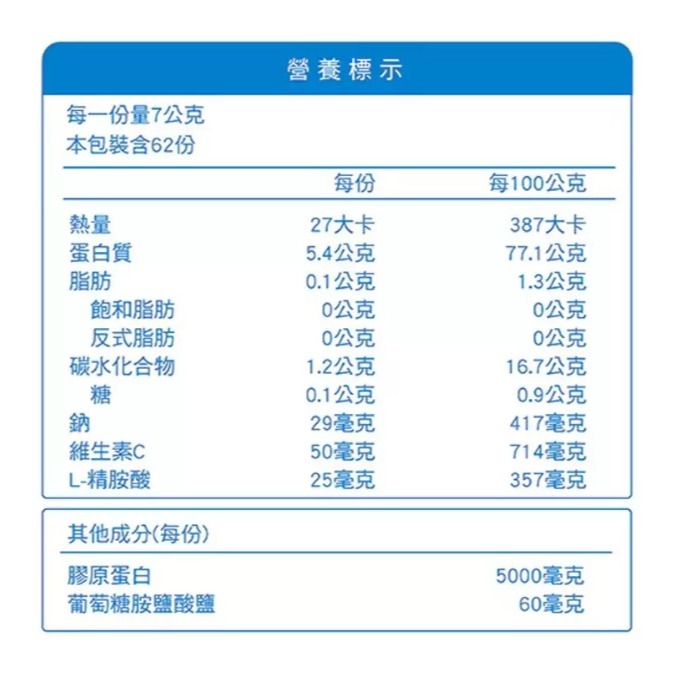 營養標示

每一份量7公克
本包裝含62份

| | 每份 | 每100公克 |
|---|---|---|
| 熱量 | 27大卡 | 387大卡 |
| 蛋白質 | 5.4公克 | 77.1公克 |
| 脂肪 | 0.1公克 | 1.3公克 |
| 飽和脂肪 | 0公克 | 0公克 |
| 反式脂肪 | 0公克 | 0公克 |
| 碳水化合物 | 1.2公克 | 16.7公克 |
| 糖 | 0.1公克 | 0.9公克 |
| 鈉 | 29毫克 | 417毫克 |
| 維生素C | 50毫克 | 714毫克 |
| L-精胺酸 | 25毫克 | 357毫克 |

其他成分(每份)

| | |
|---|---|
| 膠原蛋白 | 5000毫克 |
| 葡萄糖胺鹽酸鹽 | 60毫克 |